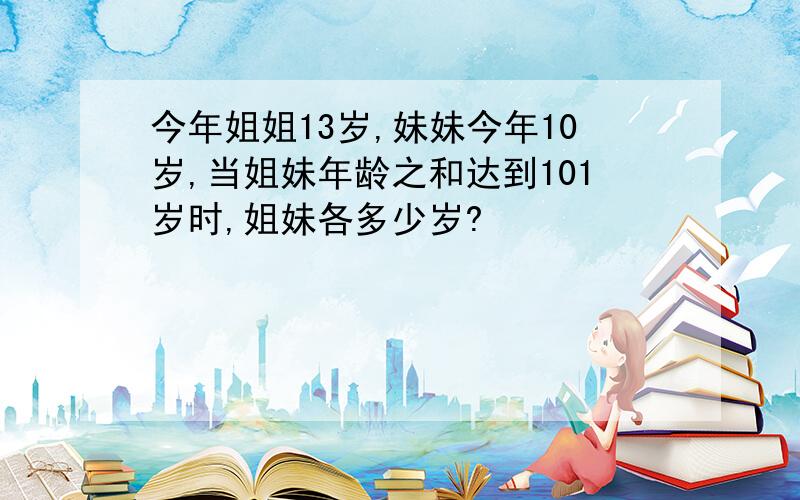 今年姐姐13岁,妹妹今年10岁,当姐妹年龄之和达到101岁时,姐妹各多少岁?